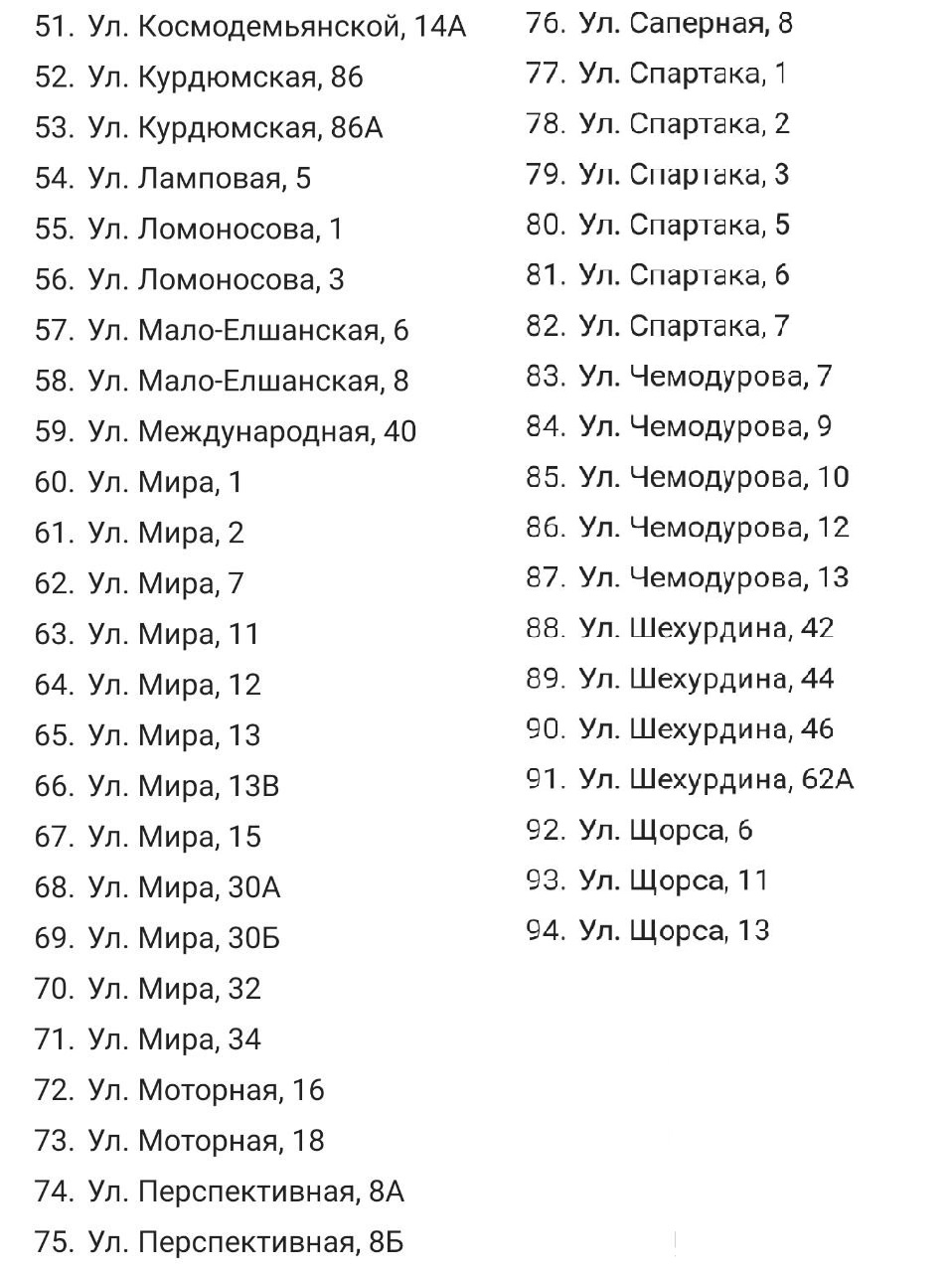 51. Ул. Космодемьянской, 14А
52. Ул. Курдюмская, 86
53. Ул. Курдюмская, 86А
54. Ул. Ламповая, 5
55. Ул. Ломоносова, 1
56. Ул. Ломоносова, 3
57. Ул. Мало-Елшанская, 6
58. Ул. Мало-Елшанская, 8
59. Ул. Международная, 40
60. Ул. Мира, 1
61. Ул. Мира, 2
62. Ул. Мира, 7
63. Ул. Мира, 11
64. Ул. Мира, 12
65. Ул. Мира, 13
66. Ул. Мира, 13В
67. Ул. Мира, 15
68. Ул. Мира, 30А
69. Ул. Мира, 30Б
70. Ул. Мира, 32
71. Ул. Мира, 34
72. Ул. Моторная, 16
73. Ул. Моторная, 18
74. Ул. Перспективная, 8А
75. Ул. Перспективная, 8Б

76. Ул. Саперная, 8
77. Ул. Спартака, 1
78. Ул. Спартака, 2
79. Ул. Спартака, 3
80. Ул. Спартака, 5
81. Ул. Спартака, 6
82. Ул. Спартака, 7
83. Ул. Чемодурова, 7
84. Ул. Чемодурова, 9
85. Ул. Чемодурова, 10
86. Ул. Чемодурова, 12
87. Ул. Чемодурова, 13
88. Ул. Шехурдина, 42
89. Ул. Шехурдина, 44
90. Ул. Шехурдина, 46
91. Ул. Шехурдина, 62А
92. Ул. Щорса, 6
93. Ул. Щорса, 11
94. Ул. Щорса, 13